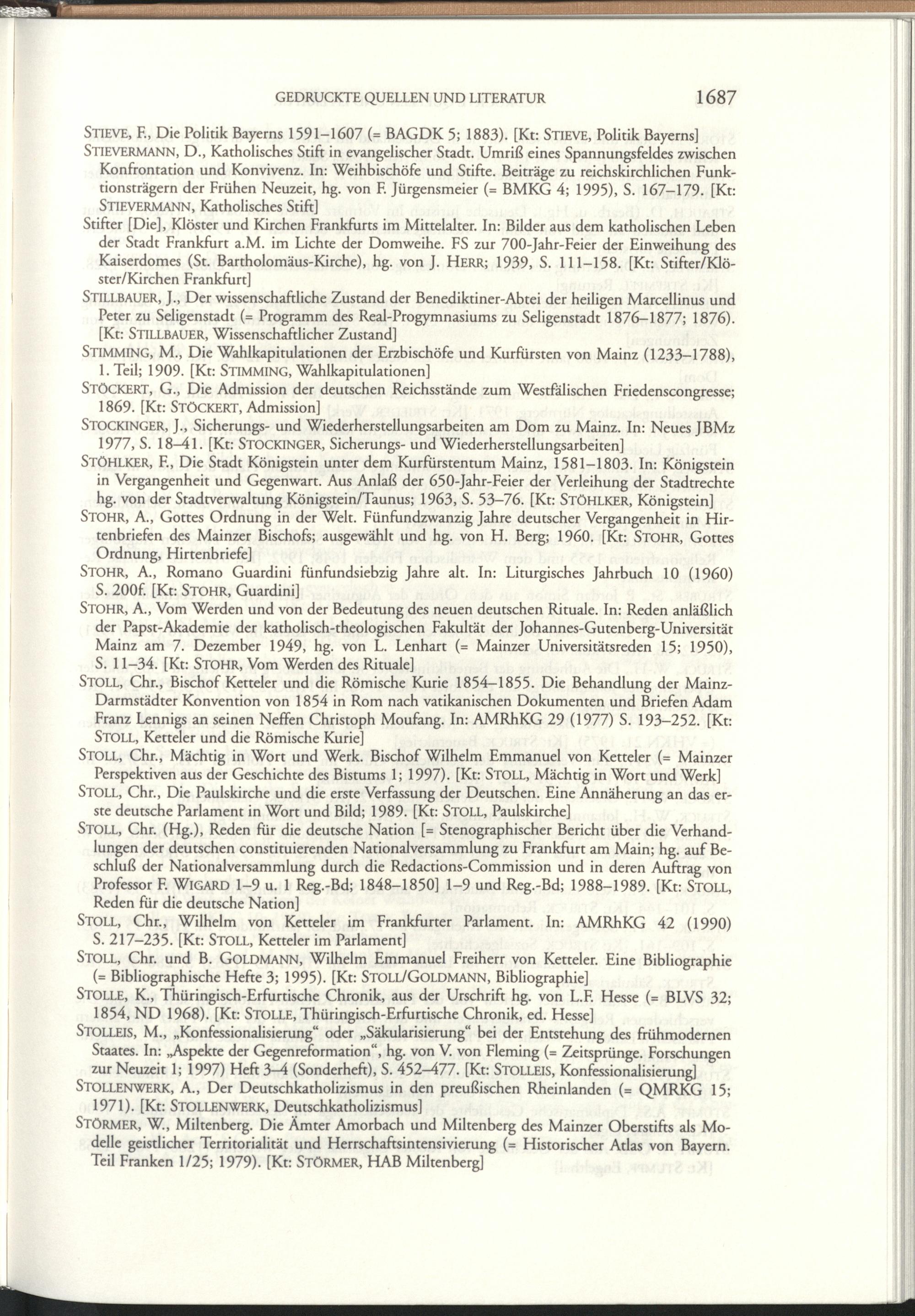 GEDRUCKTE QUELLEN UND LITERATUR 1687

STIEVE, F., Die Politik Bayerns 1591–1607 (= BAGDK 5; 1883). [Kt: STIEVE, Politik Bayerns]

STIEVERMANN, D., Katholisches Stift in evangelischer Stadt. Umriß eines Spannungsfeldes zwischen Konfrontation und Konvivenz. In: Weihbischöfe und Stifte. Beiträge zu reichskirchlichen Funktionsträgern der Frühen Neuzeit, hg. von F. Jürgensmeier (= BMKG 4; 1995), S. 167–179. [Kt: STIEVERMANN, Katholisches Stift]

Stifter [Die], Klöster und Kirchen Frankfurts im Mittelalter. In: Bilder aus dem katholischen Leben der Stadt Frankfurt a.M. im Lichte der Domweihe. FS zur 700-Jahr-Feier der Einweihung des Kaiserdomes (St. Bartholomäus-Kirche), hg. von J. HERR; 1939, S. 111–158. [Kt: Stifter/Klöster/Kirchen Frankfurt]

STILLBAUER, J., Der wissenschaftliche Zustand der Benediktiner-Abtei der heiligen Marcellinus und Peter zu Seligenstadt (= Programm des Real-Progymnasiums zu Seligenstadt 1876–1877; 1876). [Kt: STILLBAUER, Wissenschaftlicher Zustand]

STIMMING, M., Die Wahlkapitulationen der Erzbischöfe und Kurfürsten von Mainz (1233–1788), 1. Teil; 1909. [Kt: STIMMING, Wahlkapitulationen]

STÖCKERT, G., Die Admission der deutschen Reichsstände zum Westfälischen Friedenscongresse; 1869. [Kt: STÖCKERT, Admission]

STOCKINGER, J., Sicherungs- und Wiederherstellungsarbeiten am Dom zu Mainz. In: Neues JBMz 1977, S. 18–41. [Kt: STOCKINGER, Sicherungs- und Wiederherstellungsarbeiten]

STÖHLKER, F., Die Stadt Königstein unter dem Kurfürstentum Mainz, 1581–1803. In: Königstein in Vergangenheit und Gegenwart. Aus Anlaß der 650-Jahr-Feier der Verleihung der Stadtrechte hg. von der Stadtverwaltung Königstein/Taunus; 1963, S. 53–76. [Kt: STÖHLKER, Königstein]

STOHR, A., Gottes Ordnung in der Welt. Fünfundzwanzig Jahre deutscher Vergangenheit in Hirtenbriefen des Mainzer Bischofs; ausgewählt und hg. von H. Berg; 1960. [Kt: STOHR, Gottes Ordnung, Hirtenbriefe]

STOHR, A., Romano Guardini fünfundsiebzig Jahre alt. In: Liturgisches Jahrbuch 10 (1960) S. 200f. [Kt: STOHR, Guardini]

STOHR, A., Vom Werden und von der Bedeutung des neuen deutschen Rituale. In: Reden anläßlich der Papst-Akademie der katholisch-theologischen Fakultät der Johannes-Gutenberg-Universität Mainz am 7. Dezember 1949, hg. von L. Lenhart (= Mainzer Universitätsreden 15; 1950), S. 11–34. [Kt: STOHR, Vom Werden des Rituale]

STOLL, Chr., Bischof Ketteler und die Römische Kurie 1854–1855. Die Behandlung der Mainz-Darmstädter Konvention von 1854 in Rom nach vatikanischen Dokumenten und Briefen Adam Franz Lennigs an seinen Neffen Christoph Moufang. In: AMRhKG 29 (1977) S. 193–252. [Kt: STOLL, Ketteler und die Römische Kurie]

STOLL, Chr., Mächtig in Wort und Werk. Bischof Wilhelm Emmanuel von Ketteler (= Mainzer Perspektiven aus der Geschichte des Bistums 1; 1997). [Kt: STOLL, Mächtig in Wort und Werk]

STOLL, Chr., Die Paulskirche und die erste Verfassung der Deutschen. Eine Annäherung an das erste deutsche Parlament in Wort und Bild; 1989. [Kt: STOLL, Paulskirche]

STOLL, Chr. (Hg.), Reden für die deutsche Nation [= Stenographischer Bericht über die Verhandlungen der deutschen constituierenden Nationalversammlung zu Frankfurt am Main; hg. auf Beschluß der Nationalversammlung durch die Redactions-Commission und in deren Auftrag von Professor F. WIGARD 1–9 u. 1 Reg.-Bd; 1848–1850] 1–9 und Reg.-Bd; 1988–1989. [Kt: STOLL, Reden für die deutsche Nation]

STOLL, Chr., Wilhelm von Ketteler im Frankfurter Parlament. In: AMRhKG 42 (1990) S. 217–235. [Kt: STOLL, Ketteler im Parlament]

STOLL, Chr. und B. GOLDMANN, Wilhelm Emmanuel Freiherr von Ketteler. Eine Bibliographie (= Bibliographische Hefte 3; 1995). [Kt: STOLL/GOLDMANN, Bibliographie]

STOLLE, K., Thüringisch-Erfurtische Chronik, aus der Urschrift hg. von L.F. Hesse (= BLVS 32; 1854, ND 1968). [Kt: STOLLE, Thüringisch-Erfurtische Chronik, ed. Hesse]

STOLLEIS, M., „Konfessionalisierung“ oder „Säkularisierung“ bei der Entstehung des frühmodernen Staates. In: „Aspekte der Gegenreformation“, hg. von V. von Fleming (= Zeitsprünge. Forschungen zur Neuzeit 1; 1997) Heft 3–4 (Sonderheft), S. 452–477. [Kt: STOLLEIS, Konfessionalisierung]

STOLLENWERK, A., Der Deutschkatholizismus in den preußischen Rheinlanden (= QMRKG 15; 1971). [Kt: STOLLENWERK, Deutschkatholizismus]

STÖRMER, W., Miltenberg. Die Ämter Amorbach und Miltenberg des Mainzer Oberstifts als Modelle geistlicher Territorialität und Herrschaftsintensivierung (= Historischer Atlas von Bayern. Teil Franken 1/25; 1979). [Kt: STÖRMER, HAB Miltenberg]